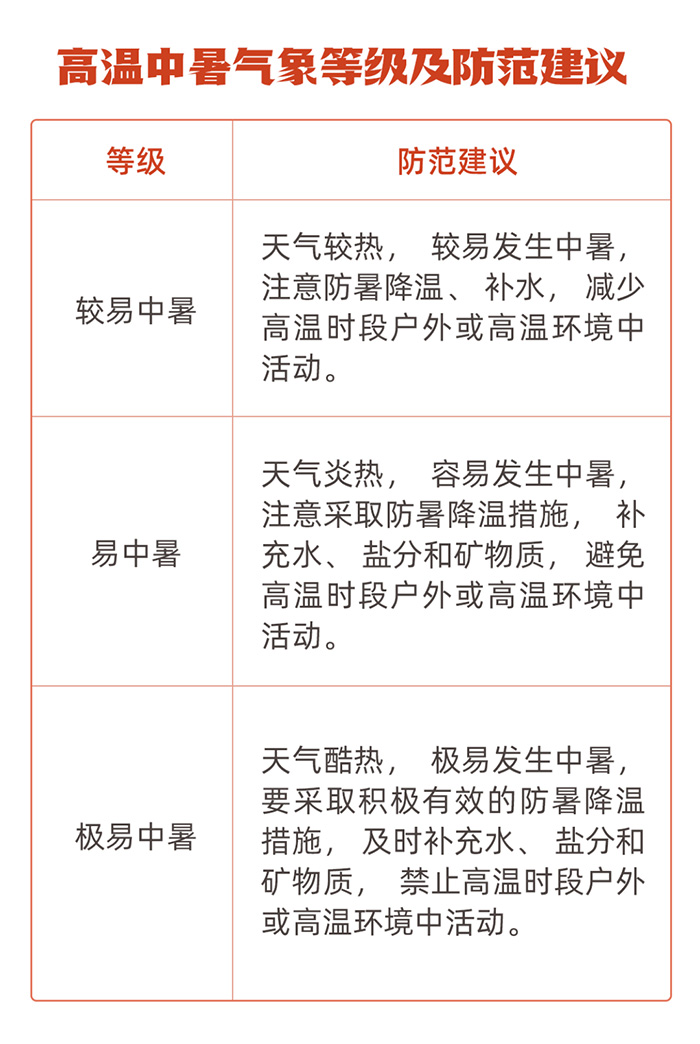 高温中暑气象等级及防范建议

| 等级 | 防范建议 |
|---|---|
| 较易中暑 | 天气较热， 较易发生中暑，注意防暑降温、 补水， 减少高温时段户外或高温环境中活动。 |
| 易中暑 | 天气炎热， 容易发生中暑，注意采取防暑降温措施， 补充水、 盐分和矿物质， 避免高温时段户外或高温环境中活动。 |
| 极易中暑 | 天气酷热， 极易发生中暑，要采取积极有效的防暑降温措施， 及时补充水、 盐分和矿物质， 禁止高温时段户外或高温环境中活动。 |